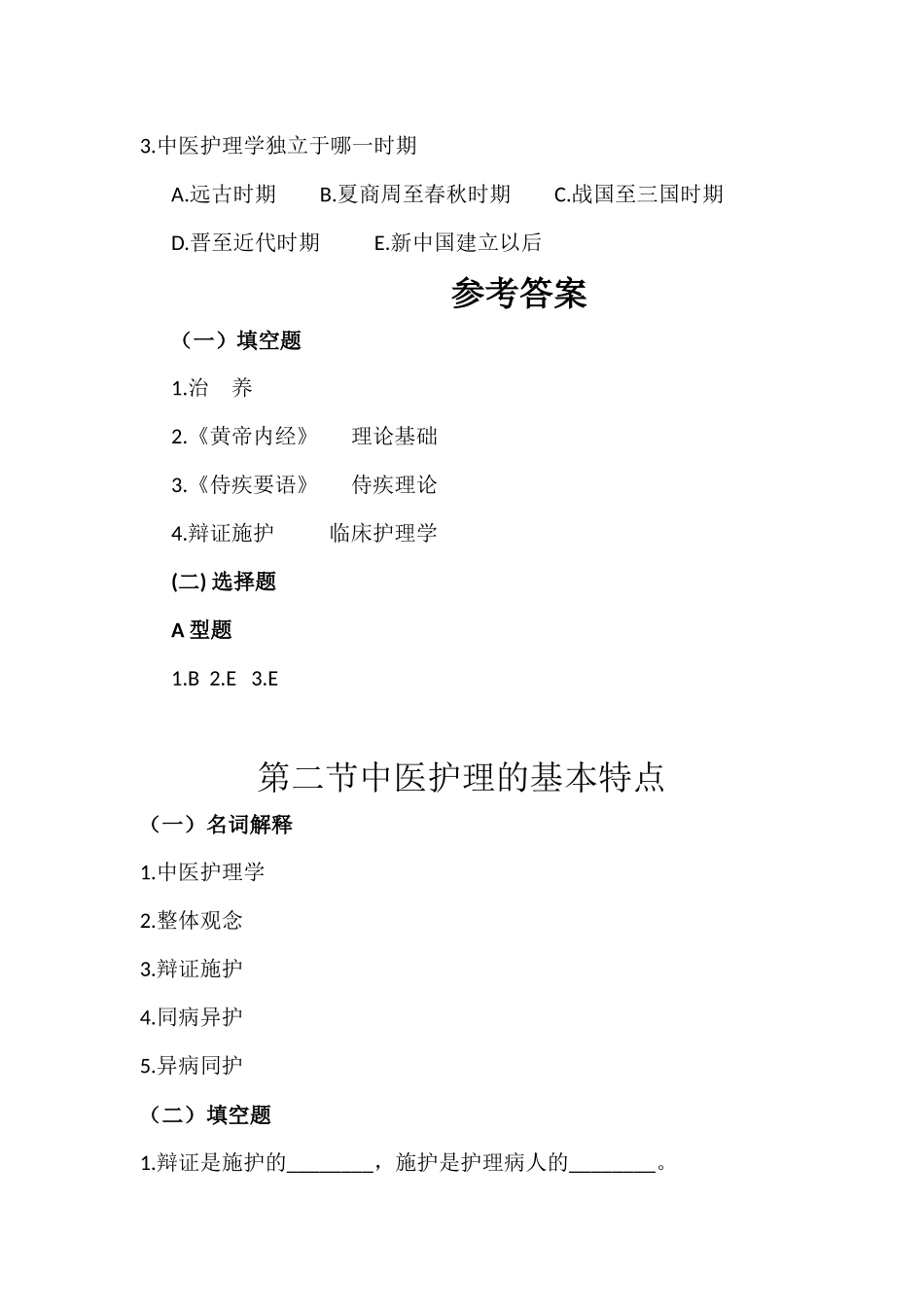 3.中医护理学独立于哪一时期

A.远古时期　B.夏商周至春秋时期　C.战国至三国时期

D.晋至近代时期　E.新中国建立以后

参考答案

（一）填空题

1.治　养

2.《黄帝内经》　理论基础

3.《侍疾要语》　侍疾理论

4.辩证施护　临床护理学

(二) 选择题

A 型题

1.B 2.E 3.E

第二节中医护理的基本特点

（一）名词解释

1.中医护理学

2.整体观念

3.辩证施护

4.同病异护

5.异病同护

（二）填空题

1.辩证是施护的________，施护是护理病人的________。